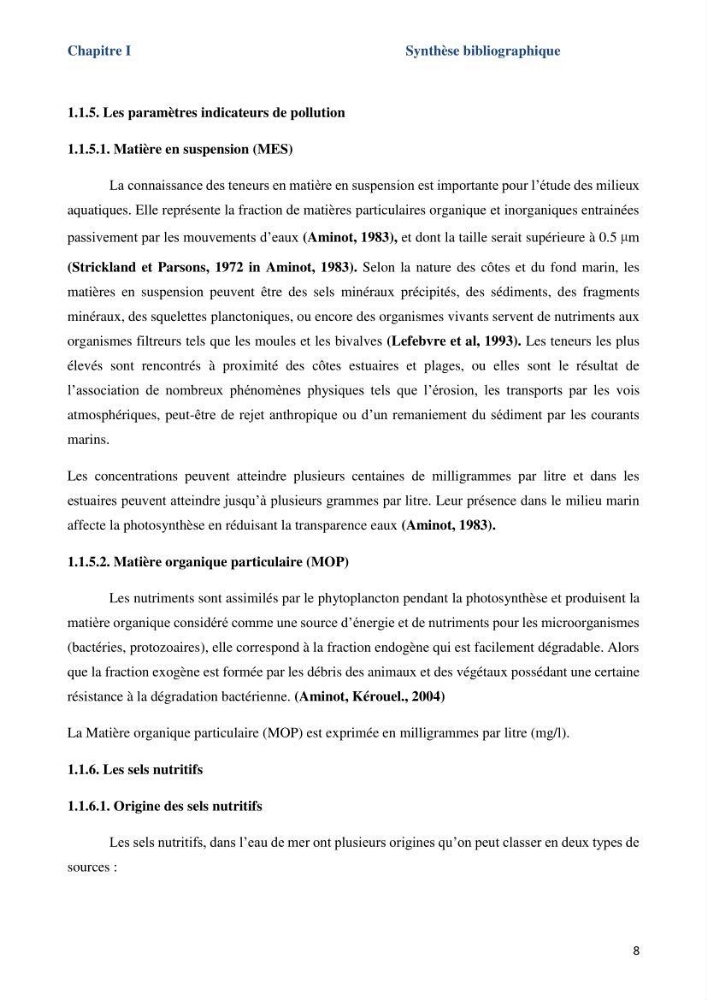 Chapitre I Synthèse bibliographique

1.1.5. Les paramètres indicateurs de pollution

1.1.5.1. Matière en suspension (MES)

La connaissance des teneurs en matière en suspension est importante pour l'étude des milieux aquatiques. Elle représente la fraction de matières particulaires organique et inorganiques entrainées passivement par les mouvements d'eaux (Aminot, 1983), et dont la taille serait supérieure à 0.5 µm (Strickland et Parsons, 1972 in Aminot, 1983). Selon la nature des côtes et du fond marin, les matières en suspension peuvent être des sels minéraux précipités, des sédiments, des fragments minéraux, des squelettes planctoniques, ou encore des organismes vivants servent de nutriments aux organismes filtreurs tels que les moules et les bivalves (Lefebvre et al, 1993). Les teneurs les plus élevés sont rencontrés à proximité des côtes estuaires et plages, ou elles sont le résultat de l'association de nombreux phénomènes physiques tels que l'érosion, les transports par les vois atmosphériques, peut-être de rejet anthropique ou d'un remaniement du sédiment par les courants marins.

Les concentrations peuvent atteindre plusieurs centaines de milligrammes par litre et dans les estuaires peuvent atteindre jusqu'à plusieurs grammes par litre. Leur présence dans le milieu marin affecte la photosynthèse en réduisant la transparence eaux (Aminot, 1983).

1.1.5.2. Matière organique particulaire (MOP)

Les nutriments sont assimilés par le phytoplancton pendant la photosynthèse et produisent la matière organique considéré comme une source d'énergie et de nutriments pour les microorganismes (bactéries, protozoaires), elle correspond à la fraction endogène qui est facilement dégradable. Alors que la fraction exogène est formée par les débris des animaux et des végétaux possédant une certaine résistance à la dégradation bactérienne. (Aminot, Kérouel., 2004)

La Matière organique particulaire (MOP) est exprimée en milligrammes par litre (mg/l).

1.1.6. Les sels nutritifs

1.1.6.1. Origine des sels nutritifs

Les sels nutritifs, dans l'eau de mer ont plusieurs origines qu'on peut classer en deux types de sources :

8